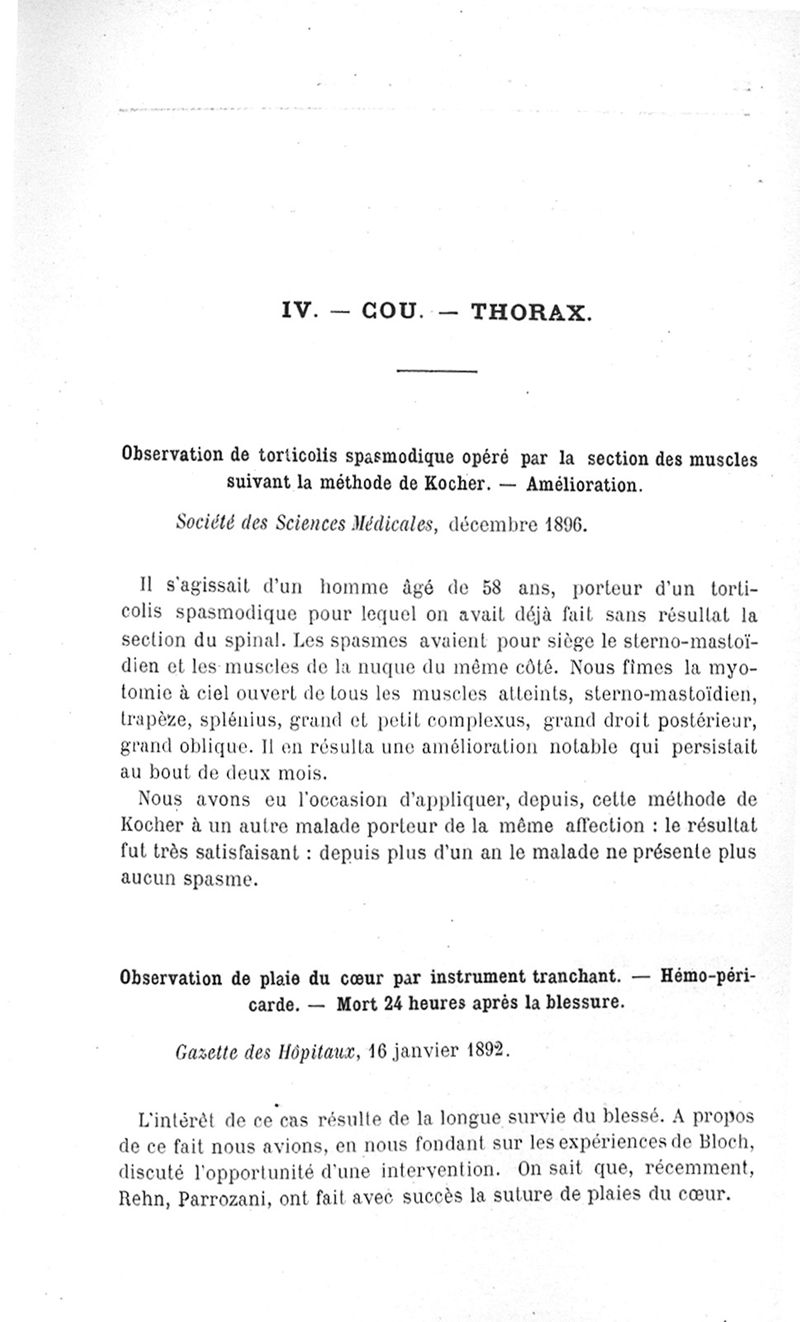 IV. — COU. — THORAX.

Observation de torticolis spasmodique opéré par la section des muscles suivant la méthode de Kocher. — Amélioration.

Société des Sciences Médicales, décembre 1896.

Il s'agissait d'un homme âgé de 58 ans, porteur d'un torticolis spasmodique pour lequel on avait déjà fait sans résultat la section du spinal. Les spasmes avaient pour siège le sterno-mastoïdien et les muscles de la nuque du même côté. Nous fîmes la myotomie à ciel ouvert de tous les muscles atteints, sterno-mastoïdien, trapèze, splénius, grand et petit complexus, grand droit postérieur, grand oblique. Il en résulta une amélioration notable qui persistait au bout de deux mois.

Nous avons eu l'occasion d'appliquer, depuis, cette méthode de Kocher à un autre malade porteur de la même affection : le résultat fut très satisfaisant : depuis plus d'un an le malade ne présente plus aucun spasme.

Observation de plaie du cœur par instrument tranchant. — Hémo-péricarde. — Mort 24 heures après la blessure.

Gazette des Hôpitaux, 16 janvier 1892.

L'intérêt de ce cas résulte de la longue survie du blessé. A propos de ce fait nous avions, en nous fondant sur les expériences de Bloch, discuté l'opportunité d'une intervention. On sait que, récemment, Rehn, Parrozani, ont fait avec succès la suture de plaies du cœur.